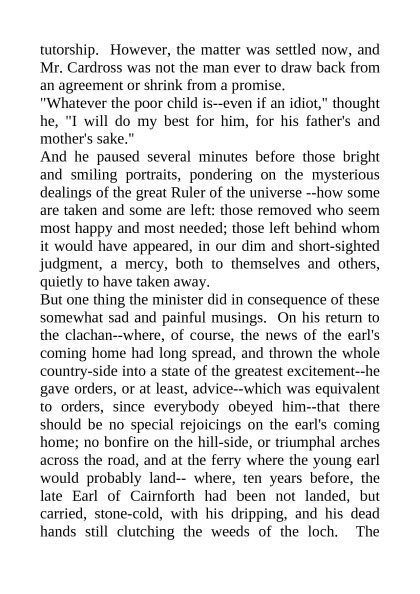 tutorship. However, the matter was settled now, and Mr. Cardross was not the man ever to draw back from an agreement or shrink from a promise.
"Whatever the poor child is--even if an idiot," thought he, "I will do my best for him, for his father's and mother's sake."
And he paused several minutes before those bright and smiling portraits, pondering on the mysterious dealings of the great Ruler of the universe --how some are taken and some are left: those removed who seem most happy and most needed; those left behind whom it would have appeared, in our dim and short-sighted judgment, a mercy, both to themselves and others, quietly to have taken away.
But one thing the minister did in consequence of these somewhat sad and painful musings. On his return to the clachan--where, of course, the news of the earl's coming home had long spread, and thrown the whole country-side into a state of the greatest excitement--he gave orders, or at least, advice--which was equivalent to orders, since everybody obeyed him--that there should be no special rejoicings on the earl's coming home; no bonfire on the hill-side, or triumphal arches across the road, and at the ferry where the young earl would probably land-- where, ten years before, the late Earl of Cairnforth had been not landed, but carried, stone-cold, with his dripping, and his dead hands still clutching the weeds of the loch. The